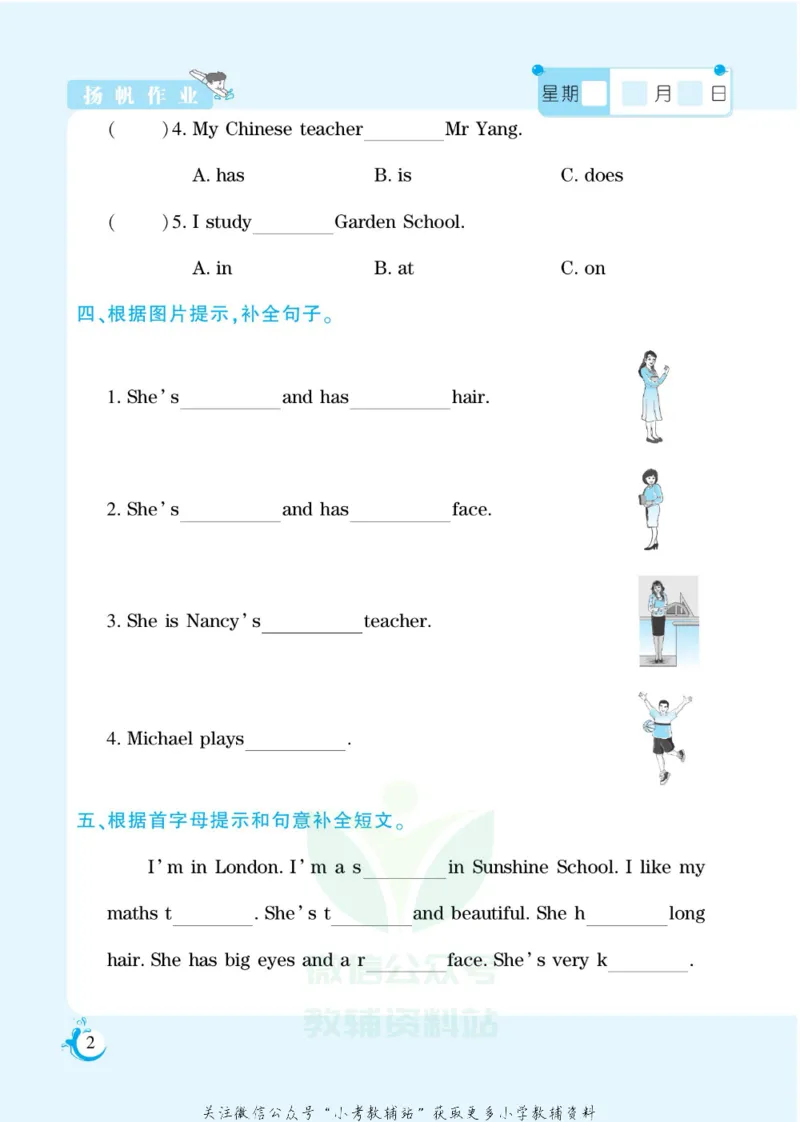 扬帆作业

星期 月 日

(  )4. My Chinese teacher____Mr Yang.

A. has  B. is  C. does

(  )5. I study____Garden School.

A. in  B. at  C. on

四、根据图片提示，补全句子。

1. She's____and has____hair.

2. She's____and has____face.

3. She is Nancy's____teacher.

4. Michael plays____.

五、根据首字母提示和句意补全短文。

I'm in London. I'm a s____in Sunshine School. I like my maths t____. She's t____and beautiful. She h____long hair. She has big eyes and a r____face. She's very k____.

2

关注微信公众号“小考教辅站”获取更多小学教辅资料

微信公众号
教辅资料站